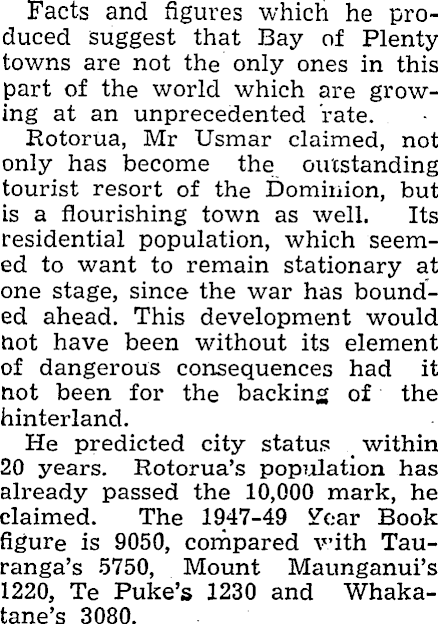 Facts and figures which he produced suggest that Bay of Plenty towns are not the only ones in this part of the world which are growing at an unprecedented rate.

Rotorua, Mr Usmar claimed, not only has become the outstanding tourist resort of the Dominion, but is a flourishing town as well. Its residential population, which seemed to want to remain stationary at one stage, since the war has bounded ahead. This development would not have been without its element of dangerous consequences had it not been for the backing of the hinterland.

He predicted city status within 20 years. Rotorua's population has already passed the 10,000 mark, he claimed. The 1947-49 Year Book figure is 9050, compared with Tauranga's 5750, Mount Maunganui's 1220, Te Puke's 1230 and Whakatane's 3080.